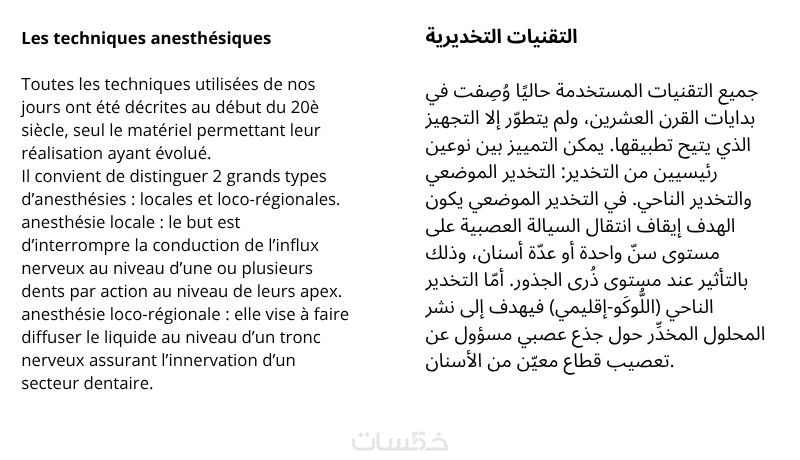 Les techniques anesthésiques

Toutes les techniques utilisées de nos jours ont été décrites au début du 20è siècle, seul le matériel permettant leur réalisation ayant évolué.
Il convient de distinguer 2 grands types d'anesthésies : locales et loco-régionales.
anesthésie locale : le but est d'interrompre la conduction de l'influx nerveux au niveau d'une ou plusieurs dents par action au niveau de leurs apex.
anesthésie loco-régionale : elle vise à faire diffuser le liquide au niveau d'un tronc nerveux assurant l'innervation d'un secteur dentaire.

التقنيات التخديرية

جميع التقنيات المستخدمة حاليًا وُصِفت في بدايات القرن العشرين، ولم يتطوّر إلا التجهيز الذي يتيح تطبيقها. يمكن التمييز بين نوعين رئيسيين من التخدير: التخدير الموضعي والتخدير الناحي. في التخدير الموضعي يكون الهدف إيقاف انتقال السيالة العصبية على مستوى سنّ واحدة أو عدّة أسنان، وذلك بالتأثير عند مستوى ذُرى الجذور. أمّا التخدير الناحي (اللُّوكَو-إقليمي) فيهدف إلى نشر المحلول المخدِّر حول جذع عصبي مسؤول عن تعصيب قطاع معيّن من الأسنان.

خمسات